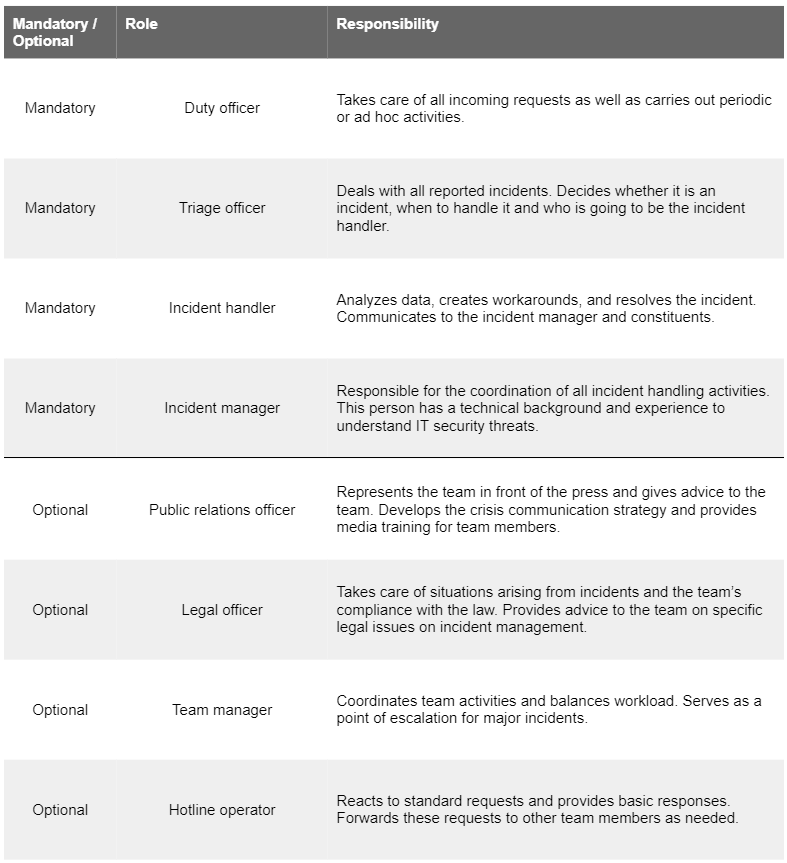 | Mandatory / Optional | Role | Responsibility |
|---|---|---|
| Mandatory | Duty officer | Takes care of all incoming requests as well as carries out periodic or ad hoc activities. |
| Mandatory | Triage officer | Deals with all reported incidents. Decides whether it is an incident, when to handle it and who is going to be the incident handler. |
| Mandatory | Incident handler | Analyzes data, creates workarounds, and resolves the incident. Communicates to the incident manager and constituents. |
| Mandatory | Incident manager | Responsible for the coordination of all incident handling activities. This person has a technical background and experience to understand IT security threats. |
| Optional | Public relations officer | Represents the team in front of the press and gives advice to the team. Develops the crisis communication strategy and provides media training for team members. |
| Optional | Legal officer | Takes care of situations arising from incidents and the team's compliance with the law. Provides advice to the team on specific legal issues on incident management. |
| Optional | Team manager | Coordinates team activities and balances workload. Serves as a point of escalation for major incidents. |
| Optional | Hotline operator | Reacts to standard requests and provides basic responses. Forwards these requests to other team members as needed. |